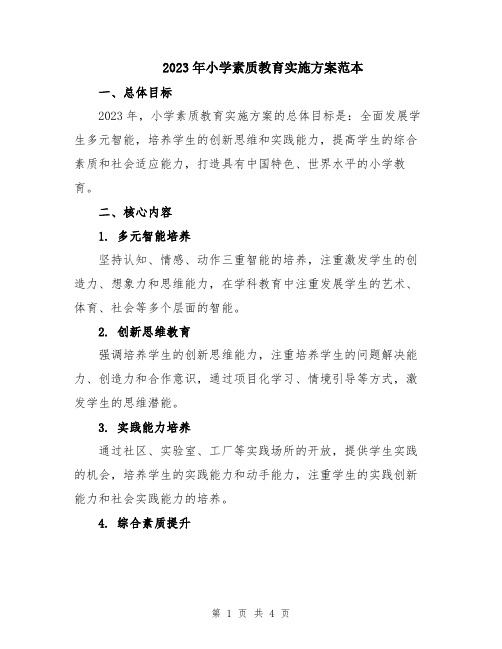 2023年小学素质教育实施方案范本

一、总体目标

2023年，小学素质教育实施方案的总体目标是：全面发展学生多元智能，培养学生的创新思维和实践能力，提高学生的综合素质和社会适应能力，打造具有中国特色、世界水平的小学教育。

二、核心内容

1. 多元智能培养

坚持认知、情感、动作三重智能的培养，注重激发学生的创造力、想象力和思维能力，在学科教育中注重发展学生的艺术、体育、社会等多个层面的智能。

2. 创新思维教育

强调培养学生的创新思维能力，注重培养学生的问题解决能力、创造力和合作意识，通过项目化学习、情境引导等方式，激发学生的思维潜能。

3. 实践能力培养

通过社区、实验室、工厂等实践场所的开放，提供学生实践的机会，培养学生的实践能力和动手能力，注重学生的实践创新能力和社会实践能力的培养。

4. 综合素质提升

第 1 页 共 4 页